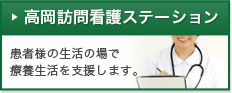 高岡訪問看護ステーション

患者様の生活の場で
療養生活を支援します。